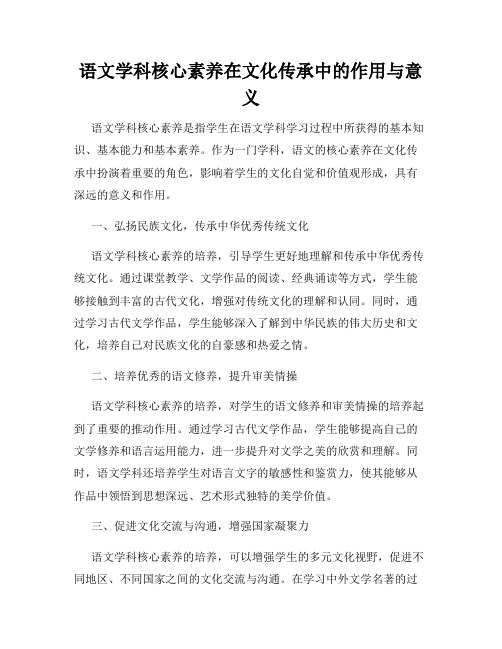 语文学科核心素养在文化传承中的作用与意义

语文学科核心素养是指学生在语文学科学习过程中所获得的基本知识、基本能力和基本素养。作为一门学科，语文的核心素养在文化传承中扮演着重要的角色，影响着学生的文化自觉和价值观形成，具有深远的意义和作用。

一、弘扬民族文化，传承中华优秀传统文化

语文学科核心素养的培养，引导学生更好地理解和传承中华优秀传统文化。通过课堂教学、文学作品的阅读、经典诵读等方式，学生能够接触到丰富的古代文化，增强对传统文化的理解和认同。同时，通过学习古代文学作品，学生能够深入了解到中华民族的伟大历史和文化，培养自己对民族文化的自豪感和热爱之情。

二、培养优秀的语文修养，提升审美情操

语文学科核心素养的培养，对学生的语文修养和审美情操的培养起到了重要的推动作用。通过学习古代文学作品，学生能够提高自己的文学修养和语言运用能力，进一步提升对文学之美的欣赏和理解。同时，语文学科还培养学生对语言文字的敏感性和鉴赏力，使其能够从作品中领悟到思想深远、艺术形式独特的美学价值。

三、促进文化交流与沟通，增强国家凝聚力

语文学科核心素养的培养，可以增强学生的多元文化视野，促进不同地区、不同国家之间的文化交流与沟通。在学习中外文学名著的过